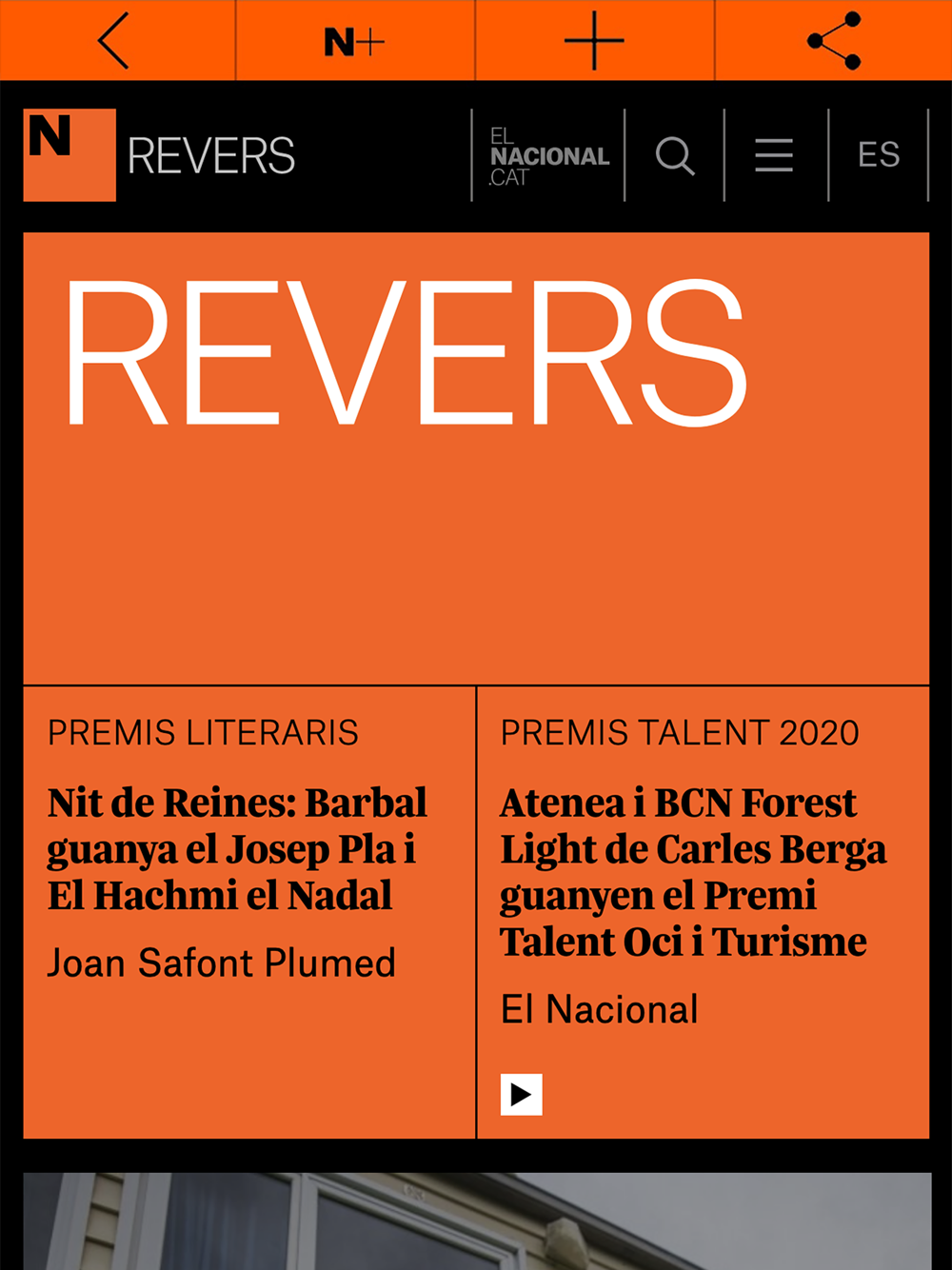 N+

N REVERS

EL NACIONAL .CAT

ES

REVERS

PREMIS LITERARIS

Nit de Reines: Barbal guanya el Josep Pla i El Hachmi el Nadal

Joan Safont Plumed

PREMIS TALENT 2020

Atenea i BCN Forest Light de Carles Berga guanyen el Premi Talent Oci i Turisme

El Nacional